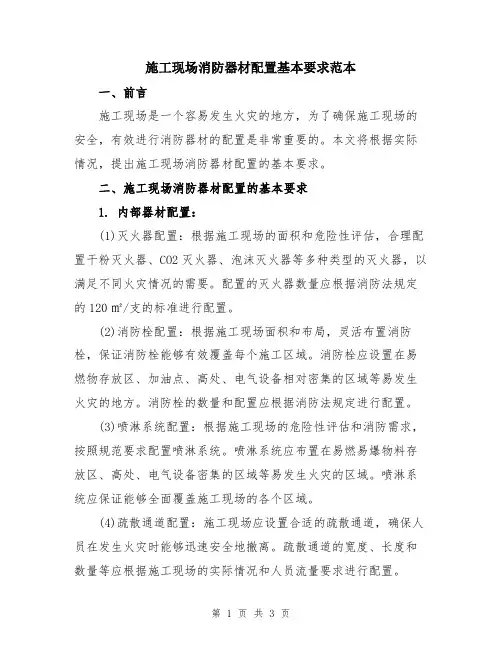 施工现场消防器材配置基本要求范本

一、前言

施工现场是一个容易发生火灾的地方，为了确保施工现场的安全，有效进行消防器材的配置是非常重要的。本文将根据实际情况，提出施工现场消防器材配置的基本要求。

二、施工现场消防器材配置的基本要求

1. 内部器材配置：

(1)灭火器配置：根据施工现场的面积和危险性评估，合理配置干粉灭火器、CO2 灭火器、泡沫灭火器等多种类型的灭火器，以满足不同火灾情况的需要。配置的灭火器数量应根据消防法规定的 120 ㎡/支的标准进行配置。

(2)消防栓配置：根据施工现场面积和布局，灵活布置消防栓，保证消防栓能够有效覆盖每个施工区域。消防栓应设置在易燃物存放区、加油点、高处、电气设备相对密集的区域等易发生火灾的地方。消防栓的数量和配置应根据消防法规定进行配置。

(3)喷淋系统配置：根据施工现场的危险性评估和消防需求，按照规范要求配置喷淋系统。喷淋系统应布置在易燃易爆物料存放区、高处、电气设备密集的区域等易发生火灾的区域。喷淋系统应保证能够全面覆盖施工现场的各个区域。

(4)疏散通道配置：施工现场应设置合适的疏散通道，确保人员在发生火灾时能够迅速安全地撤离。疏散通道的宽度、长度和数量等应根据施工现场的实际情况和人员流量要求进行配置。

第 1 页 共 3 页